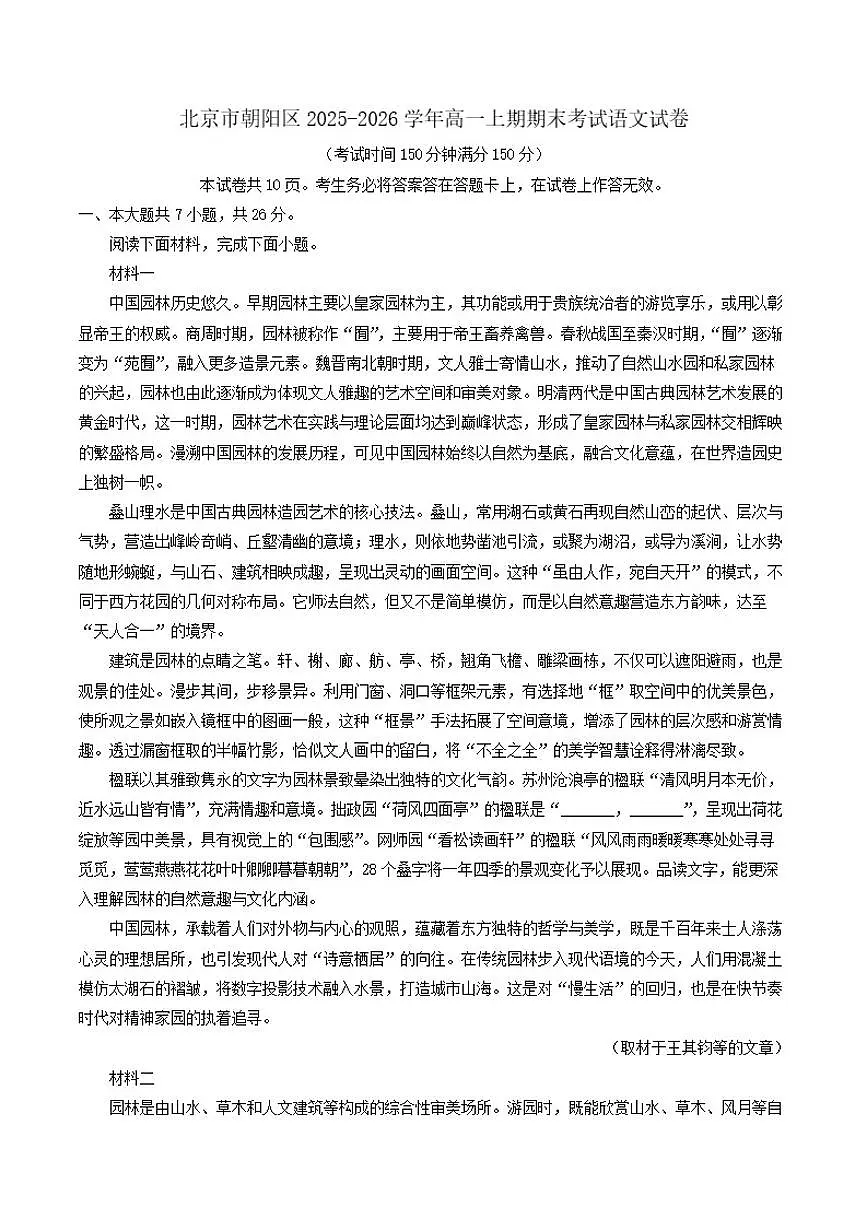 北京市朝阳区 2025-2026 学年高一上期期末考试语文试卷

（考试时间 150 分钟满分 150 分）

本试卷共 10 页。考生务必将答案答在答题卡上，在试卷上作答无效。

一、本大题共 7 小题，共 26 分。

阅读下面材料，完成下面小题。

材料一

中国园林历史悠久。早期园林主要以皇家园林为主，其功能或用于贵族统治者的游览享乐，或用以彰显帝王的权威。商周时期，园林被称作“囿”，主要用于帝王畜养禽兽。春秋战国至秦汉时期，“囿”逐渐变为“苑囿”，融入更多造景元素。魏晋南北朝时期，文人雅士寄情山水，推动了自然山水园和私家园林的兴起，园林也由此逐渐成为体现文人雅趣的艺术空间和审美对象。明清两代是中国古典园林艺术发展的黄金时代，这一时期，园林艺术在实践与理论层面均达到巅峰状态，形成了皇家园林与私家园林交相辉映的繁盛格局。漫溯中国园林的发展历程，可见中国园林始终以自然为基底，融合文化意蕴，在世界造园史上独树一帜。

叠山理水是中国古典园林造园艺术的核心技法。叠山，常用湖石或黄石再现自然山峦的起伏、层次与气势，营造出峰岭奇峭、丘壑清幽的意境；理水，则依地势凿池引流，或聚为湖沼，或导为溪涧，让水势随地形蜿蜒，与山石、建筑相映成趣，呈现出灵动的画面空间。这种“虽由人作，宛自天开”的模式，不同于西方花园的几何对称布局。它师法自然，但又不是简单模仿，而是以自然意趣营造东方韵味，达至“天人合一”的境界。

建筑是园林的点睛之笔。轩、榭、廊、舫、亭、桥，翘角飞檐、雕梁画栋，不仅可以遮阳避雨，也是观景的佳处。漫步其间，步移景异。利用门窗、洞口等框架元素，有选择地“框”取空间中的优美景色，使所观之景如嵌入镜框中的图画一般，这种“框景”手法拓展了空间意境，增添了园林的层次感和游赏情趣。透过漏窗框取的半幅竹影，恰似文人画中的留白，将“不全之全”的美学智慧诠释得淋漓尽致。

楹联以其雅致隽永的文字为园林景致晕染出独特的文化气韵。苏州沧浪亭的楹联“清风明月本无价，近水远山皆有情”，充满情趣和意境。拙政园“荷风四面亭”的楹联是“______，______”，呈现出荷花绽放等园中美景，具有视觉上的“包围感”。网师园“看松读画轩”的楹联“风风雨雨暖暖寒寒处处寻寻觅觅，莺莺燕燕花花叶叶卿卿暮暮朝朝”，28 个叠字将一年四季的景观变化予以展现。品读文字，能更深入理解园林的自然意趣与文化内涵。

中国园林，承载着人们对外物与内心的观照，蕴藏着东方独特的哲学与美学，既是千百年来士人涤荡心灵的理想居所，也引发现代人对“诗意栖居”的向往。在传统园林步入现代语境的今天，人们用混凝土模仿太湖石的褶皱，将数字投影技术融入水景，打造城市山海。这是对“慢生活”的回归，也是在快节奏时代对精神家园的执着追寻。

（取材于王其钧等的文章）

材料二

园林是由山水、草木和人文建筑等构成的综合性审美场所。游园时，既能欣赏山水、草木、风月等自